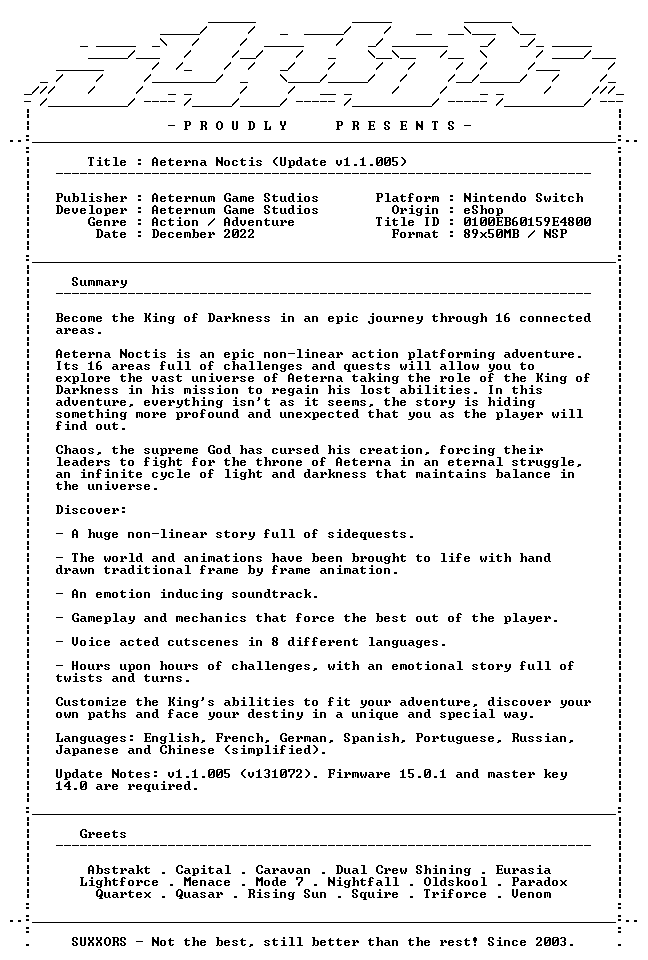 - P R O U D L Y   P R E S E N T S -

Title : Aeterna Noctis (Update v1.1.005)

Publisher : Aeternum Game Studios
Developer : Aeternum Game Studios
Genre : Action / Adventure
Date : December 2022

Platform : Nintendo Switch
Origin : eShop
Title ID : 0100EB60159E4800
Format : 89x50MB / NSP

Summary

Become the King of Darkness in an epic journey through 16 connected areas.

Aeterna Noctis is an epic non-linear action platforming adventure. Its 16 areas full of challenges and quests will allow you to explore the vast universe of Aeterna taking the role of the King of Darkness in his mission to regain his lost abilities. In this adventure, everything isn't as it seems, the story is hiding something more profound and unexpected that you as the player will find out.

Chaos, the supreme God has cursed his creation, forcing their leaders to fight for the throne of Aeterna in an eternal struggle, an infinite cycle of light and darkness that maintains balance in the universe.

Discover:

- A huge non-linear story full of sidequests.

- The world and animations have been brought to life with hand drawn traditional frame by frame animation.

- An emotion inducing soundtrack.

- Gameplay and mechanics that force the best out of the player.

- Voice acted cutscenes in 8 different languages.

- Hours upon hours of challenges, with an emotional story full of twists and turns.

Customize the King's abilities to fit your adventure, discover your own paths and face your destiny in a unique and special way.

Languages: English, French, German, Spanish, Portuguese, Russian, Japanese and Chinese (simplified).

Update Notes: v1.1.005 (v131072). Firmware 15.0.1 and master key 14.0 are required.

Greets

Abstrakt . Capital . Caravan . Dual Crew Shining . Eurasia
Lightforce . Menace . Mode 7 . Nightfall . Oldskool . Paradox
Quartex . Quasar . Rising Sun . Squire . Triforce . Venom

SUXXORS - Not the best, still better than the rest! Since 2003.